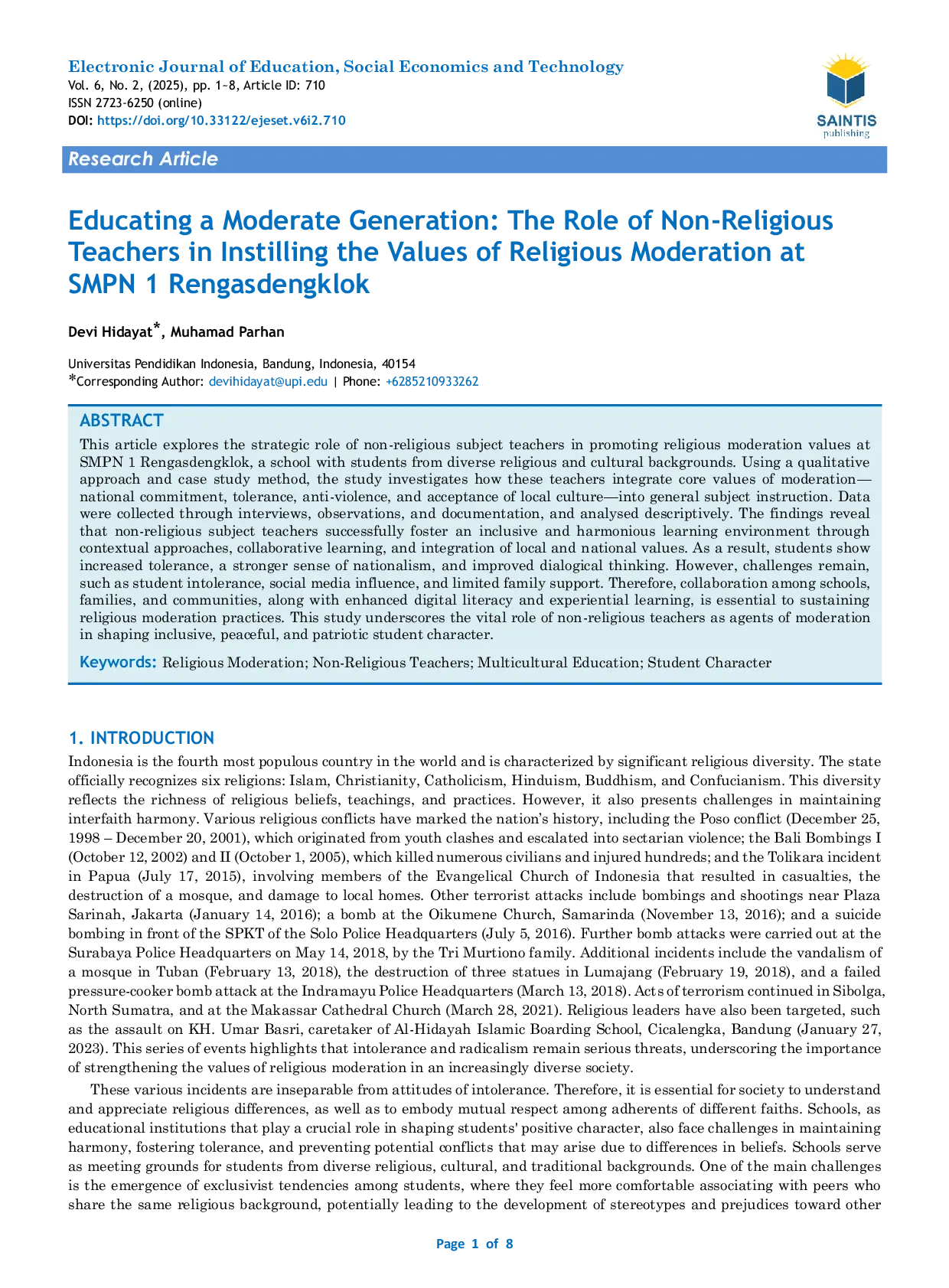 Electronic Journal of Education, Social Economics and Technology
Vol. 6, No. 2, (2025), pp. 1~8, Article ID: 710
ISSN 2723-6250 (online)
DOI: https://doi.org/10.33122/ejeset.v6i2.710

SAINTIS
publishing

Research Article

Educating a Moderate Generation: The Role of Non-Religious Teachers in Instilling the Values of Religious Moderation at SMPN 1 Rengasdengklok

Devi Hidayat*, Muhamad Parhan

Universitas Pendidikan Indonesia, Bandung, Indonesia, 40154
*Corresponding Author: devihidayat@upi.edu | Phone: +6285210933262

ABSTRACT
This article explores the strategic role of non-religious subject teachers in promoting religious moderation values at SMPN 1 Rengasdengklok, a school with students from diverse religious and cultural backgrounds. Using a qualitative approach and case study method, the study investigates how these teachers integrate core values of moderation—national commitment, tolerance, anti-violence, and acceptance of local culture—into general subject instruction. Data were collected through interviews, observations, and documentation, and analysed descriptively. The findings reveal that non-religious subject teachers successfully foster an inclusive and harmonious learning environment through contextual approaches, collaborative learning, and integration of local and national values. As a result, students show increased tolerance, a stronger sense of nationalism, and improved dialogical thinking. However, challenges remain, such as student intolerance, social media influence, and limited family support. Therefore, collaboration among schools, families, and communities, along with enhanced digital literacy and experiential learning, is essential to sustaining religious moderation practices. This study underscores the vital role of non-religious teachers as agents of moderation in shaping inclusive, peaceful, and patriotic student character.

Keywords: Religious Moderation; Non-Religious Teachers; Multicultural Education; Student Character

1. INTRODUCTION
Indonesia is the fourth most populous country in the world and is characterized by significant religious diversity. The state officially recognizes six religions: Islam, Christianity, Catholicism, Hinduism, Buddhism, and Confucianism. This diversity reflects the richness of religious beliefs, teachings, and practices. However, it also presents challenges in maintaining interfaith harmony. Various religious conflicts have marked the nation's history, including the Poso conflict (December 25, 1998 – December 20, 2001), which originated from youth clashes and escalated into sectarian violence; the Bali Bombings I (October 12, 2002) and II (October 1, 2005), which killed numerous civilians and injured hundreds; and the Tolikara incident in Papua (July 17, 2015), involving members of the Evangelical Church of Indonesia that resulted in casualties, the destruction of a mosque, and damage to local homes. Other terrorist attacks include bombings and shootings near Plaza Sarinah, Jakarta (January 14, 2016); a bomb at the Oikumene Church, Samarinda (November 13, 2016); and a suicide bombing in front of the SPKT of the Solo Police Headquarters (July 5, 2016). Further bomb attacks were carried out at the Surabaya Police Headquarters on May 14, 2018, by the Tri Murtiono family. Additional incidents include the vandalism of a mosque in Tuban (February 13, 2018), the destruction of three statues in Lumajang (February 19, 2018), and a failed pressure-cooker bomb attack at the Indramayu Police Headquarters (March 13, 2018). Acts of terrorism continued in Sibolga, North Sumatra, and at the Makassar Cathedral Church (March 28, 2021). Religious leaders have also been targeted, such as the assault on KH. Umar Basri, caretaker of Al-Hidayah Islamic Boarding School, Cicalengka, Bandung (January 27, 2023). This series of events highlights that intolerance and radicalism remain serious threats, underscoring the importance of strengthening the values of religious moderation in an increasingly diverse society.

These various incidents are inseparable from attitudes of intolerance. Therefore, it is essential for society to understand and appreciate religious differences, as well as to embody mutual respect among adherents of different faiths. Schools, as educational institutions that play a crucial role in shaping students' positive character, also face challenges in maintaining harmony, fostering tolerance, and preventing potential conflicts that may arise due to differences in beliefs. Schools serve as meeting grounds for students from diverse religious, cultural, and traditional backgrounds. One of the main challenges is the emergence of exclusivist tendencies among students, where they feel more comfortable associating with peers who share the same religious background, potentially leading to the development of stereotypes and prejudices toward other

Page 1 of 8